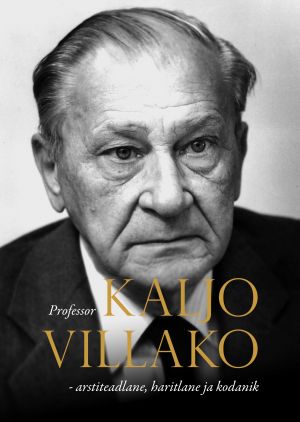 Professor KALJO VILLAKO

- arstiteadlane, haritlane ja kodanik